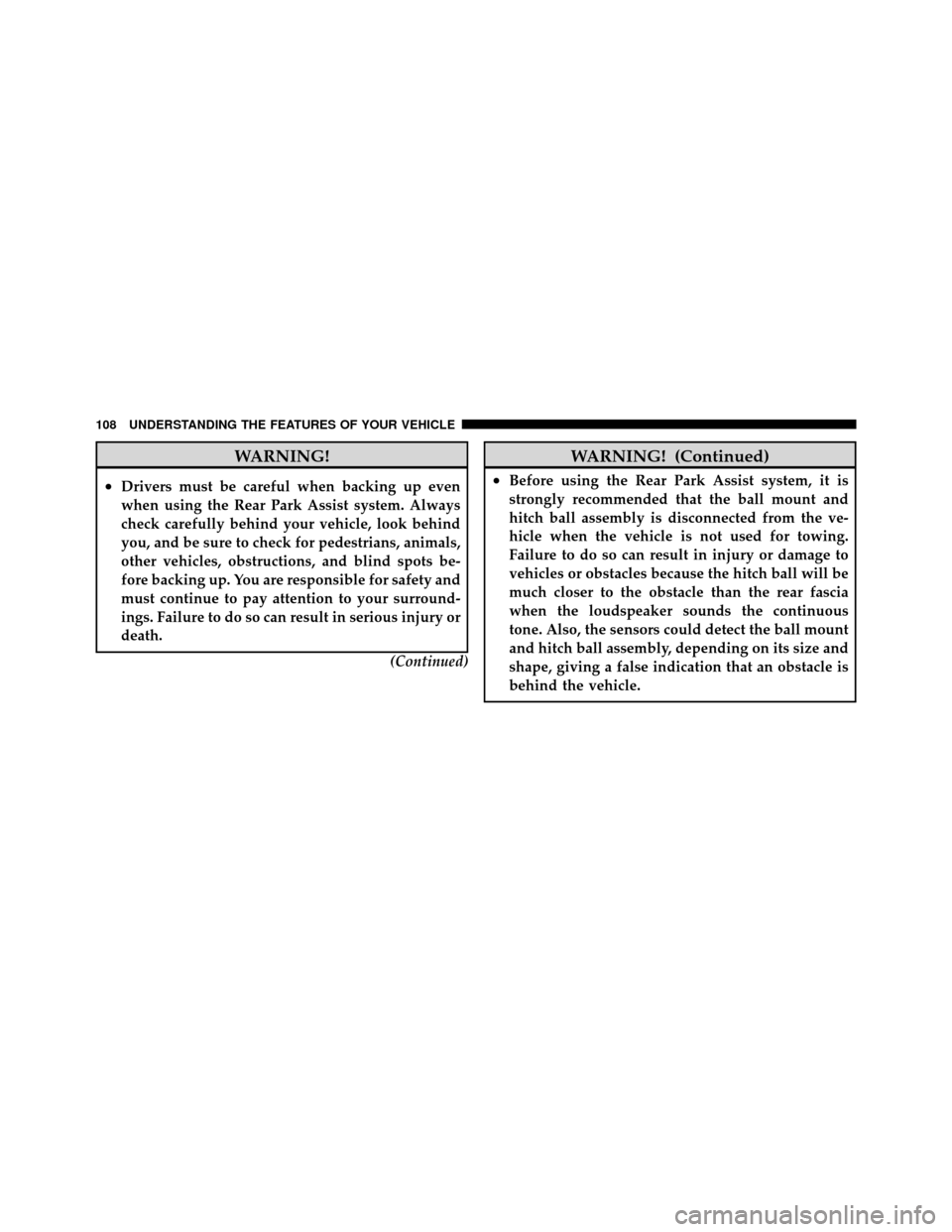 108 UNDERSTANDING THE FEATURES OF YOUR VEHICLE

WARNING!

• Drivers must be careful when backing up even when using the Rear Park Assist system. Always check carefully behind your vehicle, look behind you, and be sure to check for pedestrians, animals, other vehicles, obstructions, and blind spots before backing up. You are responsible for safety and must continue to pay attention to your surroundings. Failure to do so can result in serious injury or death.

(Continued)

WARNING! (Continued)

• Before using the Rear Park Assist system, it is strongly recommended that the ball mount and hitch ball assembly is disconnected from the vehicle when the vehicle is not used for towing. Failure to do so can result in injury or damage to vehicles or obstacles because the hitch ball will be much closer to the obstacle than the rear fascia when the loudspeaker sounds the continuous tone. Also, the sensors could detect the ball mount and hitch ball assembly, depending on its size and shape, giving a false indication that an obstacle is behind the vehicle.

carmanualsonline.info